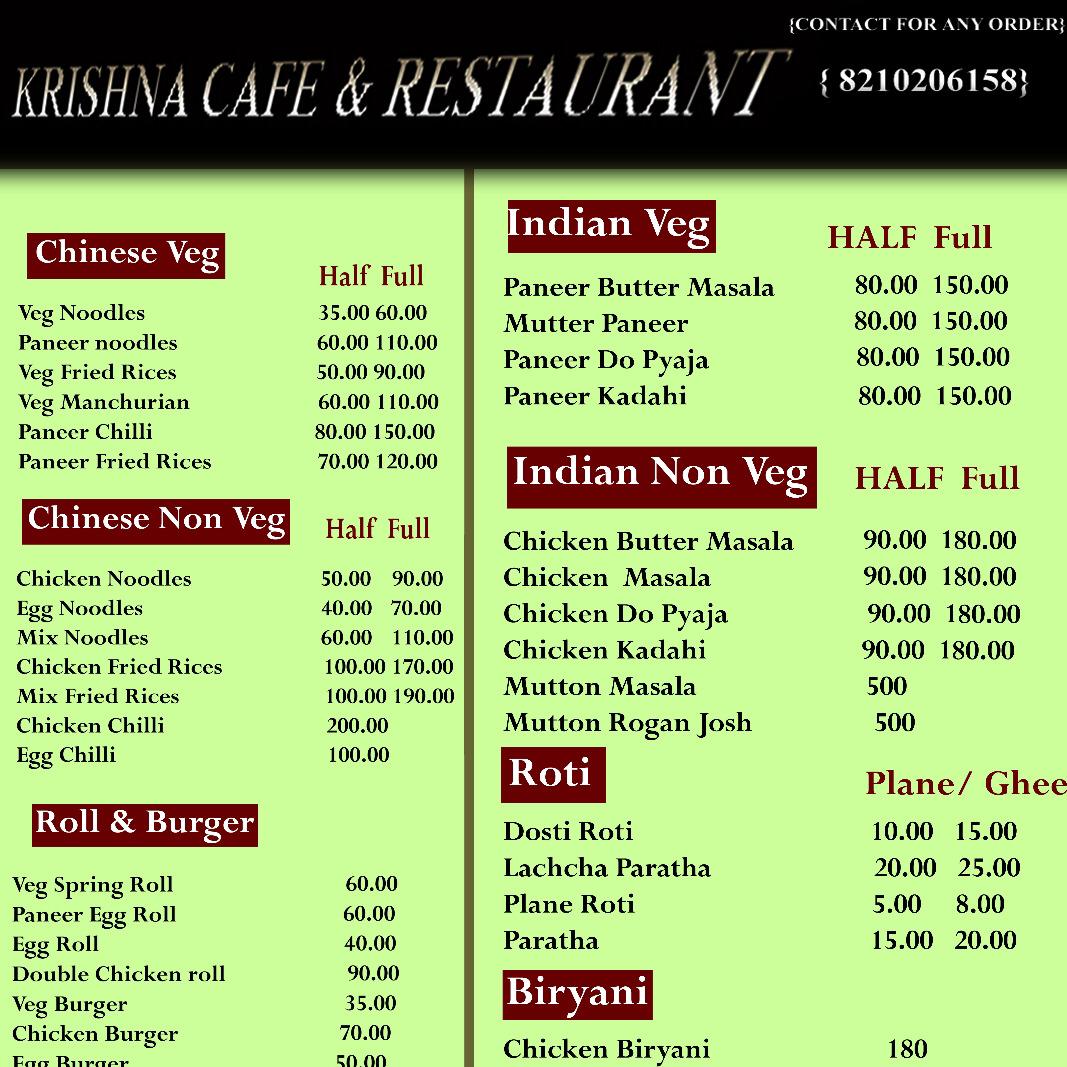 {CONTACT FOR ANY ORDER}

KRISHNA CAFE & RESTAURANT

{ 8210206158}

Chinese Veg

| | Half | Full |
|---|---|---|
| Veg Noodles | 35.00 | 60.00 |
| Paneer noodles | 60.00 | 110.00 |
| Veg Fried Rices | 50.00 | 90.00 |
| Veg Manchurian | 60.00 | 110.00 |
| Paneer Chilli | 80.00 | 150.00 |
| Paneer Fried Rices | 70.00 | 120.00 |

Chinese Non Veg

| | Half | Full |
|---|---|---|
| Chicken Noodles | 50.00 | 90.00 |
| Egg Noodles | 40.00 | 70.00 |
| Mix Noodles | 60.00 | 110.00 |
| Chicken Fried Rices | 100.00 | 170.00 |
| Mix Fried Rices | 100.00 | 190.00 |
| Chicken Chilli | 200.00 | |
| Egg Chilli | 100.00 | |

Roll & Burger

| | |
|---|---|
| Veg Spring Roll | 60.00 |
| Paneer Egg Roll | 60.00 |
| Egg Roll | 40.00 |
| Double Chicken roll | 90.00 |
| Veg Burger | 35.00 |
| Chicken Burger | 70.00 |
| Egg Burger | 50.00 |

Indian Veg

| | HALF | Full |
|---|---|---|
| Paneer Butter Masala | 80.00 | 150.00 |
| Mutter Paneer | 80.00 | 150.00 |
| Paneer Do Pyaja | 80.00 | 150.00 |
| Paneer Kadahi | 80.00 | 150.00 |

Indian Non Veg

| | HALF | Full |
|---|---|---|
| Chicken Butter Masala | 90.00 | 180.00 |
| Chicken Masala | 90.00 | 180.00 |
| Chicken Do Pyaja | 90.00 | 180.00 |
| Chicken Kadahi | 90.00 | 180.00 |
| Mutton Masala | 500 | |
| Mutton Rogan Josh | 500 | |

Roti

| | Plane/ | Ghee |
|---|---|---|
| Dosti Roti | 10.00 | 15.00 |
| Lachcha Paratha | 20.00 | 25.00 |
| Plane Roti | 5.00 | 8.00 |
| Paratha | 15.00 | 20.00 |

Biryani

| | |
|---|---|
| Chicken Biryani | 180 |